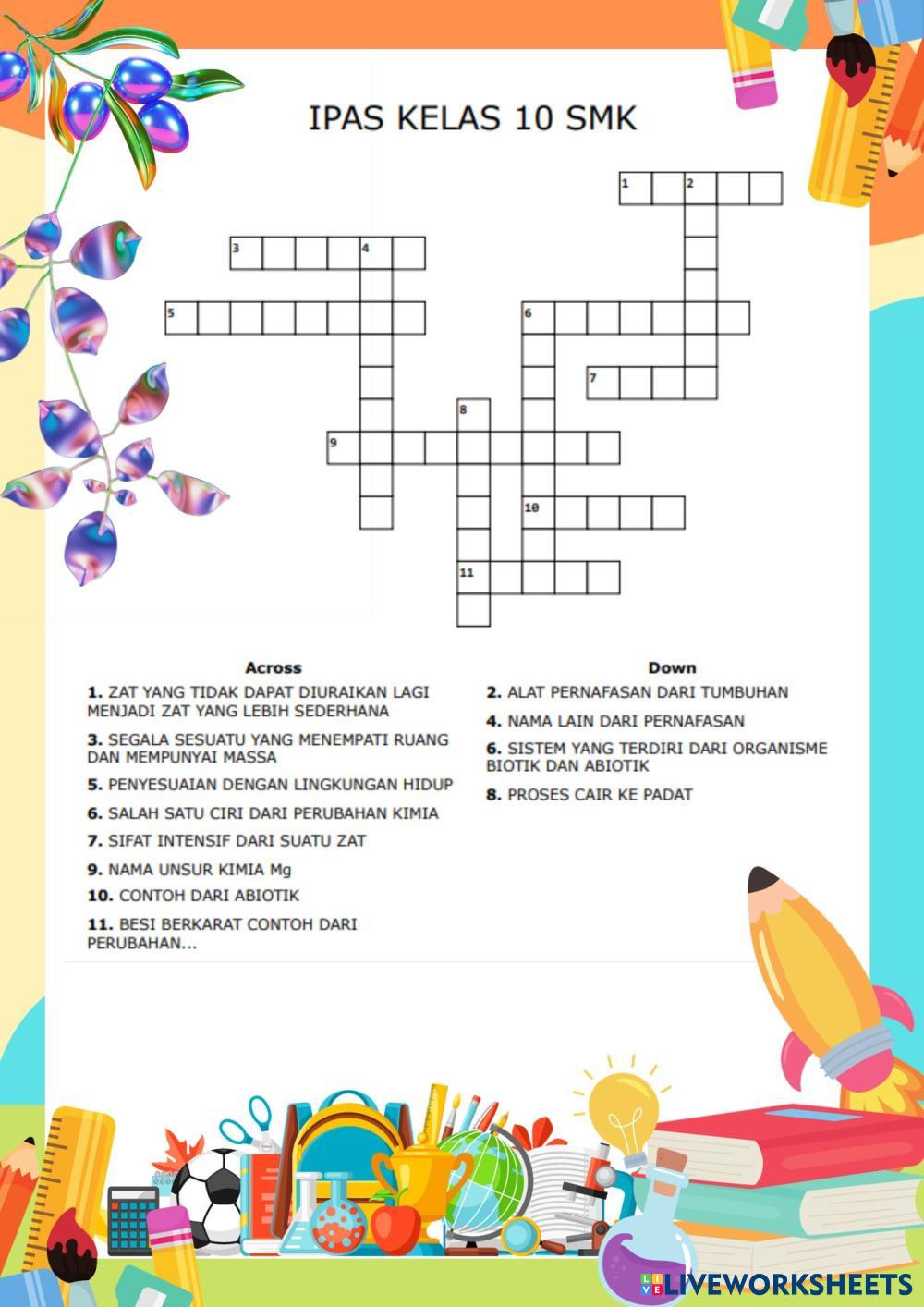 IPAS KELAS 10 SMK

1 2
3 4
5
6
7
8
9
10
11

Across

1. ZAT YANG TIDAK DAPAT DIURAIKAN LAGI MENJADI ZAT YANG LEBIH SEDERHANA

3. SEGALA SESUATU YANG MENEMPATI RUANG DAN MEMPUNYAI MASSA

5. PENYESUAIAN DENGAN LINGKUNGAN HIDUP

6. SALAH SATU CIRI DARI PERUBAHAN KIMIA

7. SIFAT INTENSIF DARI SUATU ZAT

9. NAMA UNSUR KIMIA Mg

10. CONTOH DARI ABIOTIK

11. BESI BERKARAT CONTOH DARI PERUBAHAN...

Down

2. ALAT PERNAFASAN DARI TUMBUHAN

4. NAMA LAIN DARI PERNAFASAN

6. SISTEM YANG TERDIRI DARI ORGANISME BIOTIK DAN ABIOTIK

8. PROSES CAIR KE PADAT

LIVEWORKSHEETS